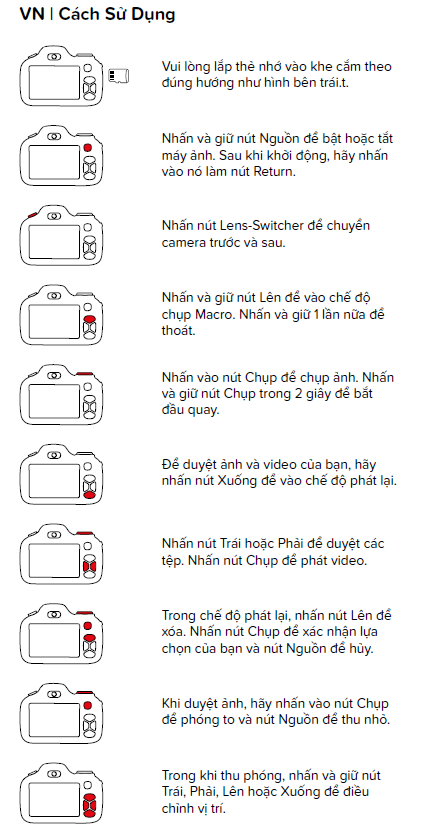 VN | Cách Sử Dụng

Vui lòng lắp thẻ nhớ vào khe cắm theo đúng hướng như hình bên trái.t.

Nhấn và giữ nút Nguồn để bật hoặc tắt máy ảnh. Sau khi khởi động, hãy nhấn vào nó làm nút Return.

Nhấn nút Lens-Switcher để chuyển camera trước và sau.

Nhấn và giữ nút Lên để vào chế độ chụp Macro. Nhấn và giữ 1 lần nữa để thoát.

Nhấn vào nút Chụp để chụp ảnh. Nhấn và giữ nút Chụp trong 2 giây để bắt đầu quay.

Để duyệt ảnh và video của bạn, hãy nhấn nút Xuống để vào chế độ phát lại.

Nhấn nút Trái hoặc Phải để duyệt các tệp. Nhấn nút Chụp để phát video.

Trong chế độ phát lại, nhấn nút Lên để xóa. Nhấn nút Chụp để xác nhận lựa chọn của bạn và nút Nguồn để hủy.

Khi duyệt ảnh, hãy nhấn vào nút Chụp để phóng to và nút Nguồn để thu nhỏ.

Trong khi thu phóng, nhấn và giữ nút Trái, Phải, Lên hoặc Xuống để điều chỉnh vị trí.